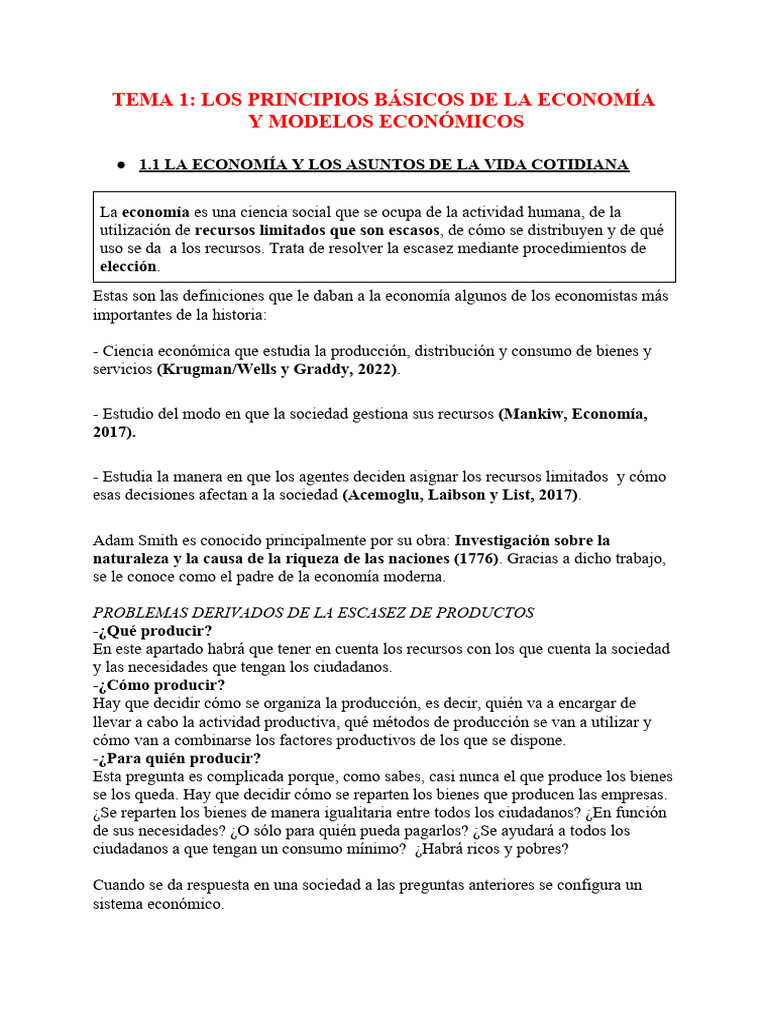 TEMA 1: LOS PRINCIPIOS BÁSICOS DE LA ECONOMÍA Y MODELOS ECONÓMICOS

● 1.1 LA ECONOMÍA Y LOS ASUNTOS DE LA VIDA COTIDIANA

La economía es una ciencia social que se ocupa de la actividad humana, de la utilización de recursos limitados que son escasos, de cómo se distribuyen y de qué uso se da a los recursos. Trata de resolver la escasez mediante procedimientos de elección.

Estas son las definiciones que le daban a la economía algunos de los economistas más importantes de la historia:

- Ciencia económica que estudia la producción, distribución y consumo de bienes y servicios (Krugman/Wells y Graddy, 2022).

- Estudio del modo en que la sociedad gestiona sus recursos (Mankiw, Economía, 2017).

- Estudia la manera en que los agentes deciden asignar los recursos limitados y cómo esas decisiones afectan a la sociedad (Acemoglu, Laibson y List, 2017).

Adam Smith es conocido principalmente por su obra: Investigación sobre la naturaleza y la causa de la riqueza de las naciones (1776). Gracias a dicho trabajo, se le conoce como el padre de la economía moderna.

PROBLEMAS DERIVADOS DE LA ESCASEZ DE PRODUCTOS
-¿Qué producir?
En este apartado habrá que tener en cuenta los recursos con los que cuenta la sociedad y las necesidades que tengan los ciudadanos.
-¿Cómo producir?
Hay que decidir cómo se organiza la producción, es decir, quién va a encargar de llevar a cabo la actividad productiva, qué métodos de producción se van a utilizar y cómo van a combinarse los factores productivos de los que se dispone.
-¿Para quién producir?
Esta pregunta es complicada porque, como sabes, casi nunca el que produce los bienes se los queda. Hay que decidir cómo se reparten los bienes que producen las empresas. ¿Se reparten los bienes de manera igualitaria entre todos los ciudadanos? ¿En función de sus necesidades? ¿O sólo para quién pueda pagarlos? ¿Se ayudará a todos los ciudadanos a que tengan un consumo mínimo? ¿Habrá ricos y pobres?

Cuando se da respuesta en una sociedad a las preguntas anteriores se configura un sistema económico.